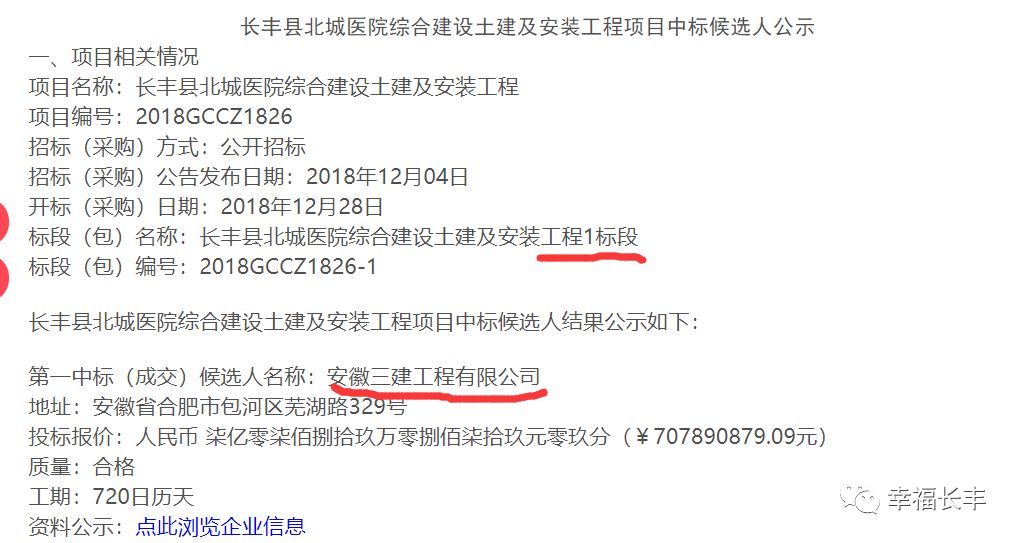 长丰县北城医院综合建设土建及安装工程项目中标候选人公示
一、项目相关情况
项目名称：长丰县北城医院综合建设土建及安装工程
项目编号：2018GCCZ1826
招标（采购）方式：公开招标
招标（采购）公告发布日期：2018年12月04日
开标（采购）日期：2018年12月28日
标段（包）名称：长丰县北城医院综合建设土建及安装工程1标段
标段（包）编号：2018GCCZ1826-1

长丰县北城医院综合建设土建及安装工程项目中标候选人结果公示如下：

第一中标（成交）候选人名称：安徽三建工程有限公司
地址：安徽省合肥市包河区芜湖路329号
投标报价：人民币 柒亿零柒佰捌拾玖万零捌佰柒拾玖元零玖分（￥707890879.09元）
质量：合格
工期：720日历天
资料公示：点此浏览企业信息

幸福长丰